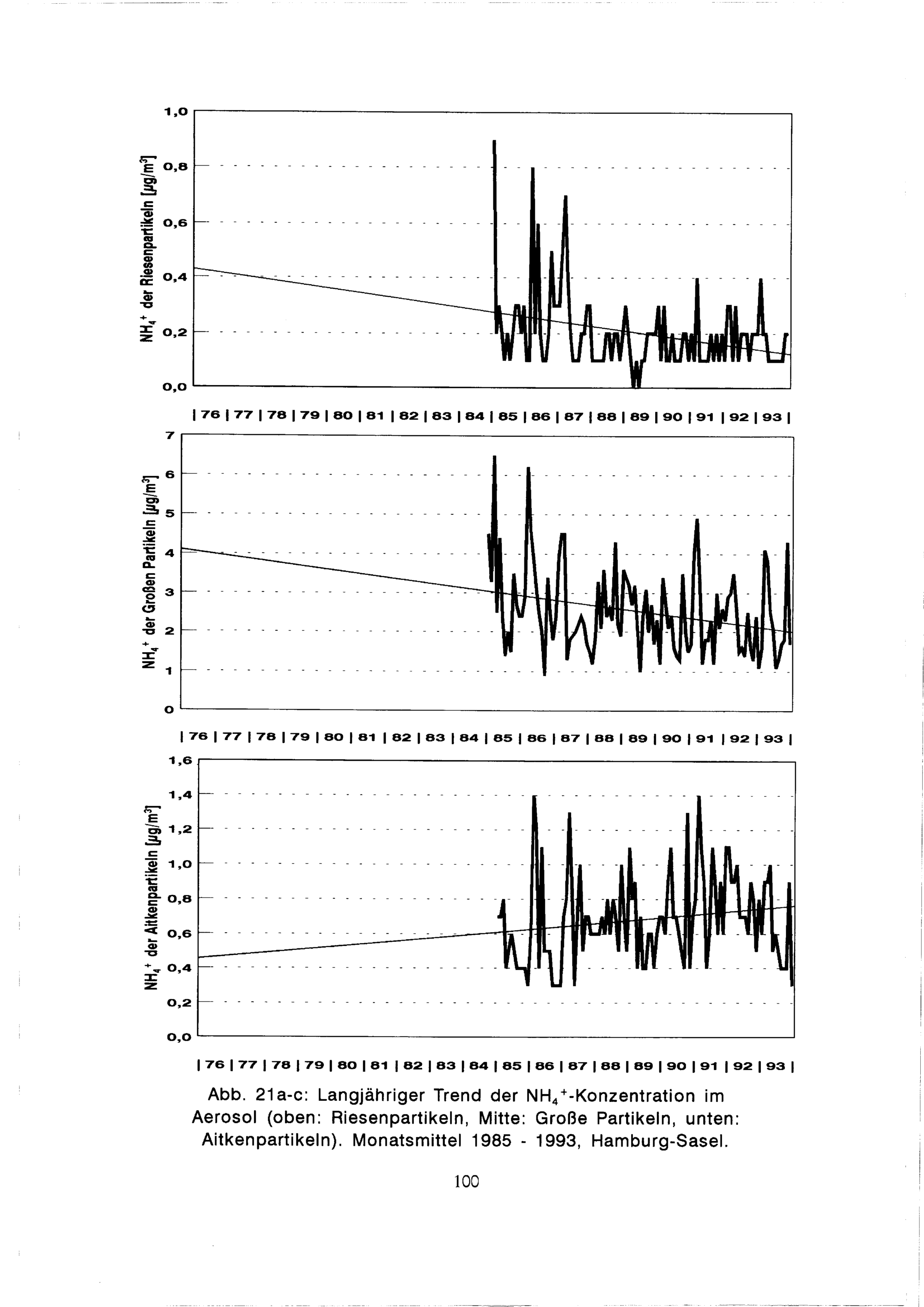 $NH_4^+$ der Riesenpartikeln [$\mu g/m^3$]

1,0
0,8
0,6
0,4
0,2
0,0

| 76 | 77 | 78 | 79 | 80 | 81 | 82 | 83 | 84 | 85 | 86 | 87 | 88 | 89 | 90 | 91 | 92 | 93 |

$NH_4^+$ der Großen Partikeln [$\mu g/m^3$]

7
6
5
4
3
2
1
0

| 76 | 77 | 78 | 79 | 80 | 81 | 82 | 83 | 84 | 85 | 86 | 87 | 88 | 89 | 90 | 91 | 92 | 93 |

$NH_4^+$ der Aitkenpartikeln [$\mu g/m^3$]

1,6
1,4
1,2
1,0
0,8
0,6
0,4
0,2
0,0

| 76 | 77 | 78 | 79 | 80 | 81 | 82 | 83 | 84 | 85 | 86 | 87 | 88 | 89 | 90 | 91 | 92 | 93 |

Abb. 21a-c: Langjähriger Trend der $NH_4^+$-Konzentration im Aerosol (oben: Riesenpartikeln, Mitte: Große Partikeln, unten: Aitkenpartikeln). Monatsmittel 1985 - 1993, Hamburg-Sasel.

100